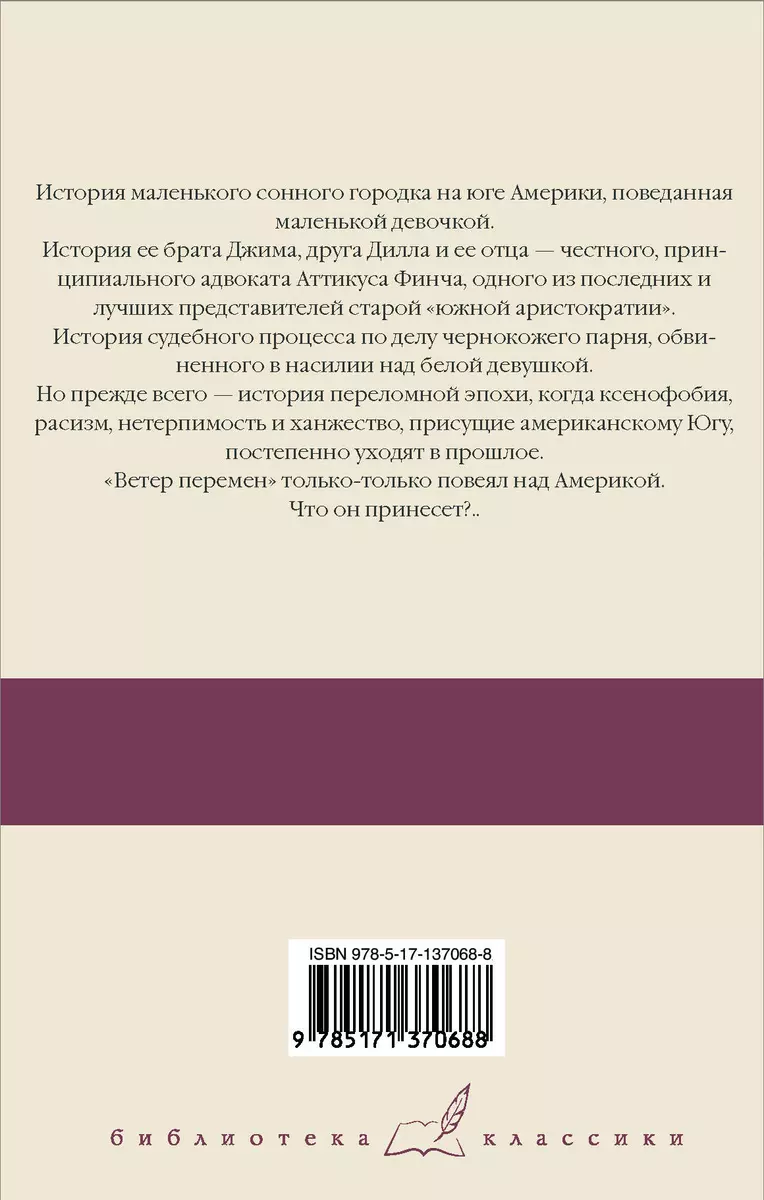 История маленького сонного городка на юге Америки, поведанная маленькой девочкой.

История ее брата Джима, друга Дилла и ее отца — честного, принципиального адвоката Аттикуса Финча, одного из последних и лучших представителей старой «южной аристократии».

История судебного процесса по делу чернокожего парня, обвиненного в насилии над белой девушкой.

Но прежде всего — история переломной эпохи, когда ксенофобия, расизм, нетерпимость и ханжество, присущие американскому Югу, постепенно уходят в прошлое.

«Ветер перемен» только-только повеял над Америкой.

Что он принесет?..

ISBN 978-5-17-137068-8

9 785171 370688

библиотека классики